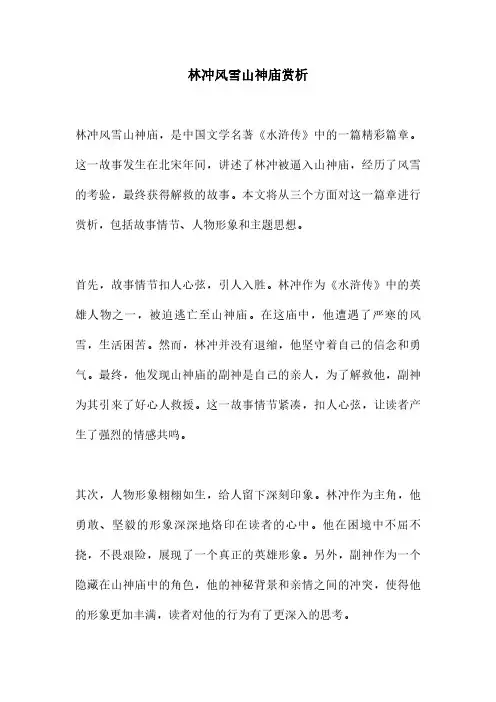 林冲风雪山神庙赏析

林冲风雪山神庙，是中国文学名著《水浒传》中的一篇精彩篇章。这一故事发生在北宋年间，讲述了林冲被逼入山神庙，经历了风雪的考验，最终获得解救的故事。本文将从三个方面对这一篇章进行赏析，包括故事情节、人物形象和主题思想。

首先，故事情节扣人心弦，引人入胜。林冲作为《水浒传》中的英雄人物之一，被迫逃亡至山神庙。在这庙中，他遭遇了严寒的风雪，生活困苦。然而，林冲并没有退缩，他坚守着自己的信念和勇气。最终，他发现山神庙的副神是自己的亲人，为了解救他，副神为其引来了好心人救援。这一故事情节紧凑，扣人心弦，让读者产生了强烈的情感共鸣。

其次，人物形象栩栩如生，给人留下深刻印象。林冲作为主角，他勇敢、坚毅的形象深深地烙印在读者的心中。他在困境中不屈不挠，不畏艰险，展现了一个真正的英雄形象。另外，副神作为一个隐藏在山神庙中的角色，他的神秘背景和亲情之间的冲突，使得他的形象更加丰满，读者对他的行为有了更深入的思考。